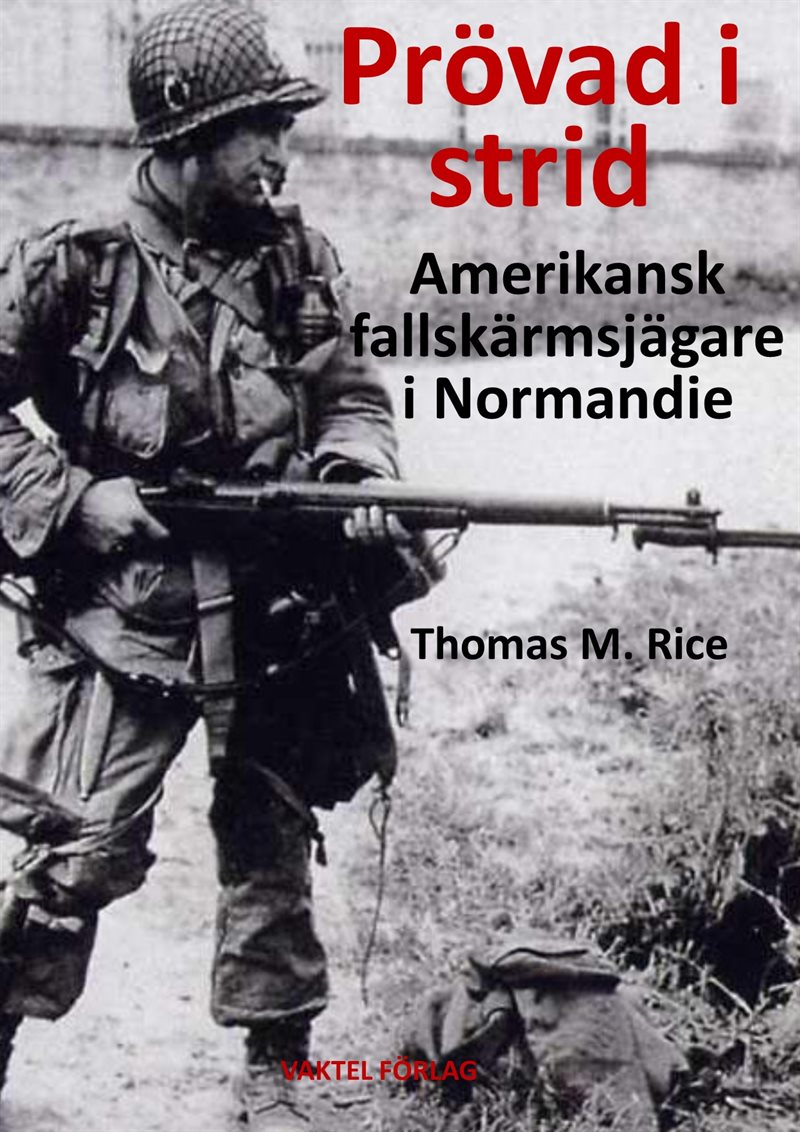 Prövad i strid

Amerikansk fallskärmsjägare i Normandie

Thomas M. Rice

VAKTEL FÖRLAG